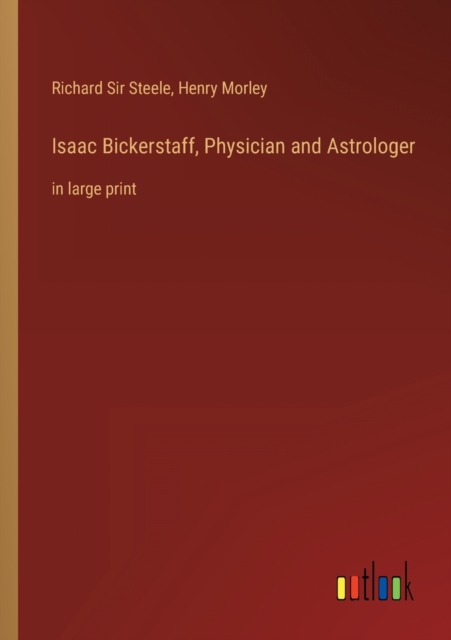 Richard Sir Steele, Henry Morley

Isaac Bickerstaff, Physician and Astrologer

in large print

outlook